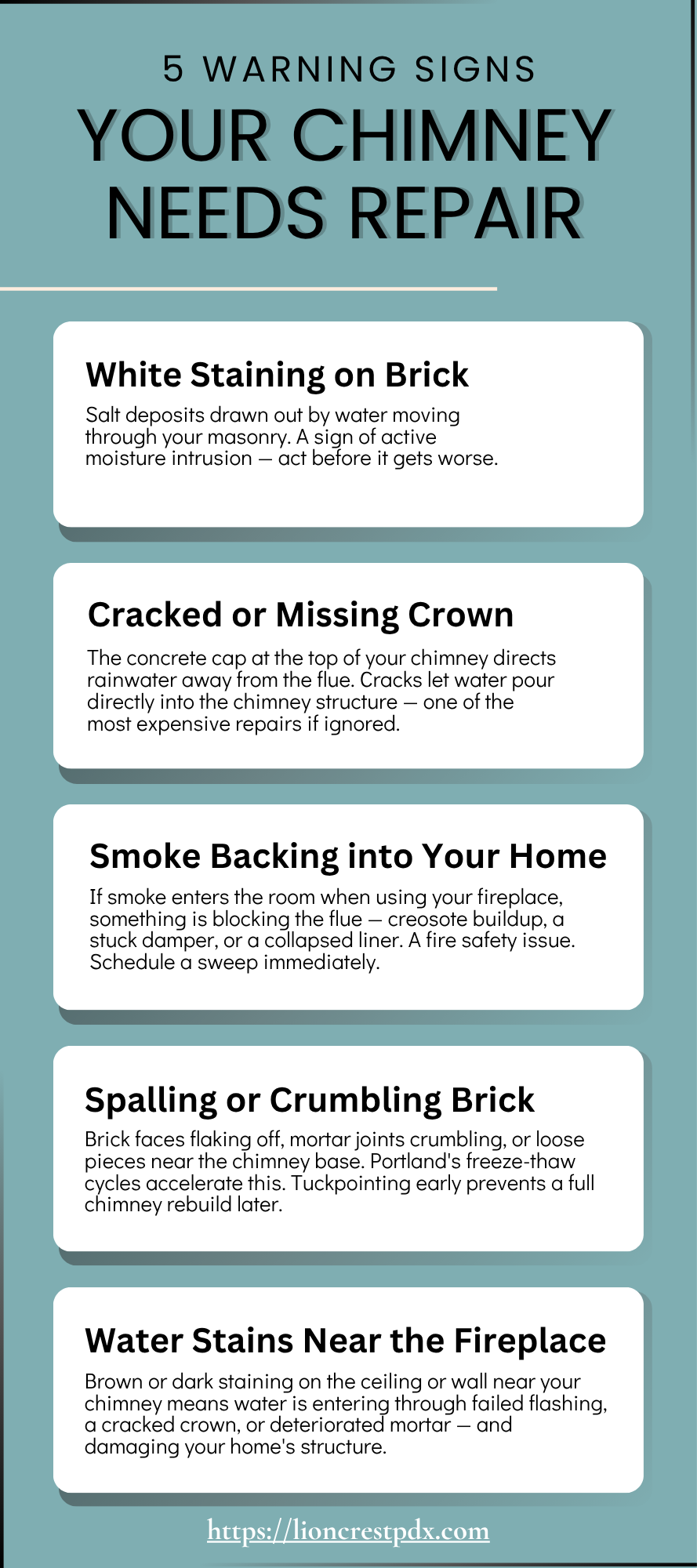 5 WARNING SIGNS
YOUR CHIMNEY NEEDS REPAIR

White Staining on Brick

Salt deposits drawn out by water moving through your masonry. A sign of active moisture intrusion — act before it gets worse.

Cracked or Missing Crown

The concrete cap at the top of your chimney directs rainwater away from the flue. Cracks let water pour directly into the chimney structure — one of the most expensive repairs if ignored.

Smoke Backing into Your Home

If smoke enters the room when using your fireplace, something is blocking the flue — creosote buildup, a stuck damper, or a collapsed liner. A fire safety issue. Schedule a sweep immediately.

Spalling or Crumbling Brick

Brick faces flaking off, mortar joints crumbling, or loose pieces near the chimney base. Portland's freeze-thaw cycles accelerate this. Tuckpointing early prevents a full chimney rebuild later.

Water Stains Near the Fireplace

Brown or dark staining on the ceiling or wall near your chimney means water is entering through failed flashing, a cracked crown, or deteriorated mortar — and damaging your home's structure.

https://lioncrestpdx.com